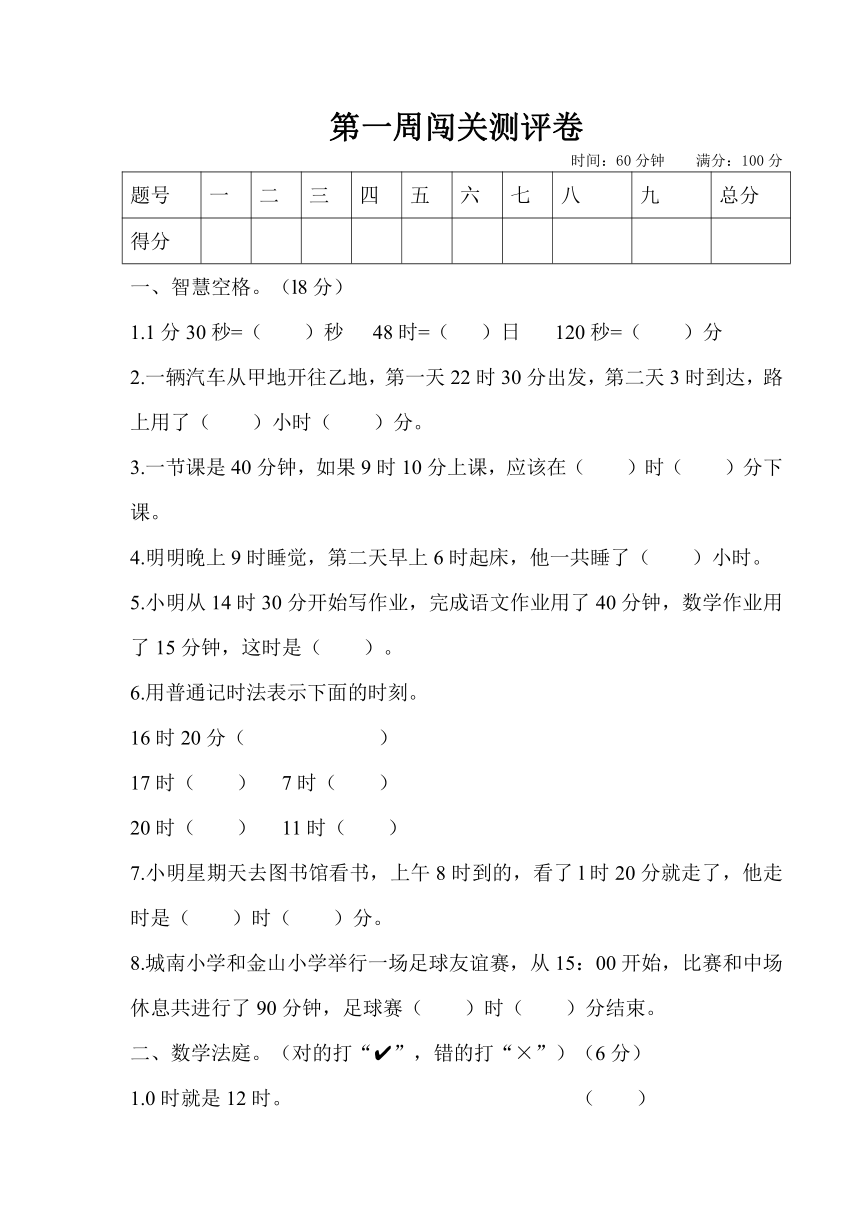 第一周闯关测评卷

时间：60 分钟　　满分：100 分

| 题号 | 一 | 二 | 三 | 四 | 五 | 六 | 七 | 八 | 九 | 总分 |
|---|---|---|---|---|---|---|---|---|---|---|
| 得分 | | | | | | | | | | |

一、智慧空格。（18 分）

1.1 分 30 秒=（　　）秒　48 时=（　　）日　120 秒=（　　）分

2.一辆汽车从甲地开往乙地，第一天 22 时 30 分出发，第二天 3 时到达，路上用了（　　）小时（　　）分。

3.一节课是 40 分钟，如果 9 时 10 分上课，应该在（　　）时（　　）分下课。

4.明明晚上 9 时睡觉，第二天早上 6 时起床，他一共睡了（　　）小时。

5.小明从 14 时 30 分开始写作业，完成语文作业用了 40 分钟，数学作业用了 15 分钟，这时是（　　）。

6.用普通记时法表示下面的时刻。

16 时 20 分（　　　　　　）

17 时（　　）　7 时（　　）

20 时（　　）　11 时（　　）

7.小明星期天去图书馆看书，上午 8 时到的，看了 1 时 20 分就走了，他走时是（　　）时（　　）分。

8.城南小学和金山小学举行一场足球友谊赛，从 15：00 开始，比赛和中场休息共进行了 90 分钟，足球赛（　　）时（　　）分结束。

二、数学法庭。（对的打“✔”，错的打“×”）（6 分）

1.0 时就是 12 时。　　　　　　　　　　　（　　）